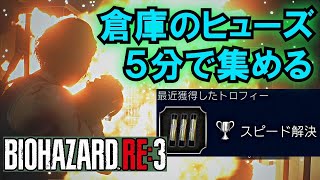 倉庫のヒューズ
5分で集める

最近獲得したトロフィー

スピード解決

BIOHAZARD RE:3